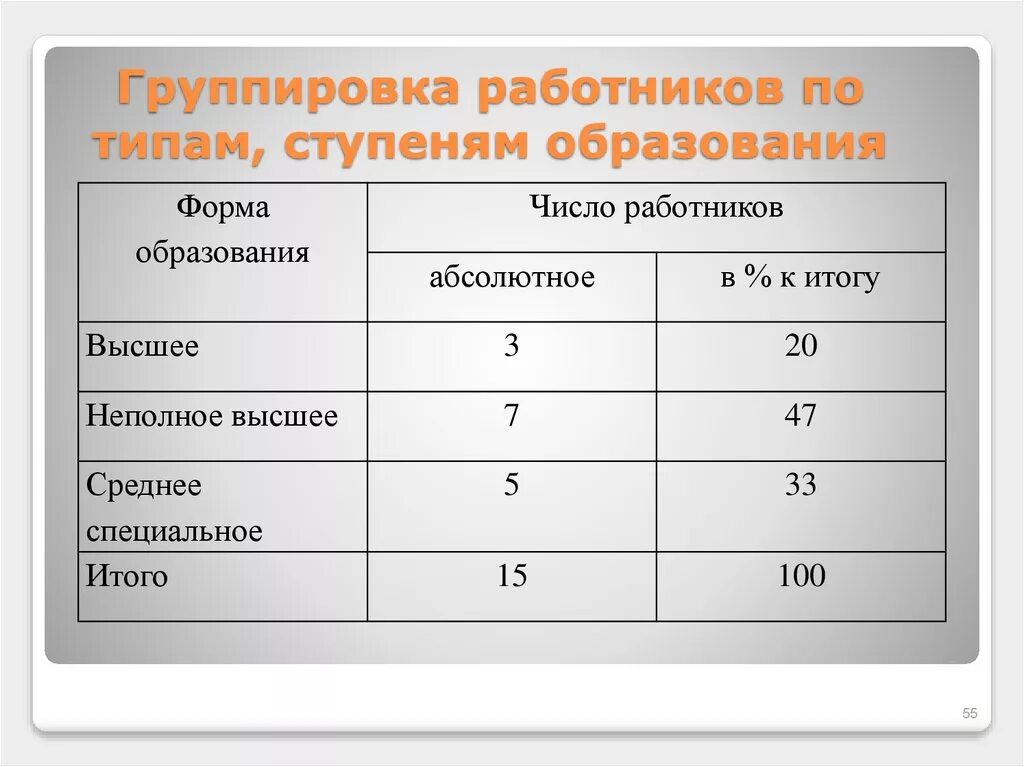 Группировка работников по типам, ступеням образования

| Форма образования | Число работников | |
|---|---|---|
| | абсолютное | в % к итогу |
| Высшее | 3 | 20 |
| Неполное высшее | 7 | 47 |
| Среднее специальное | 5 | 33 |
| Итого | 15 | 100 |

55